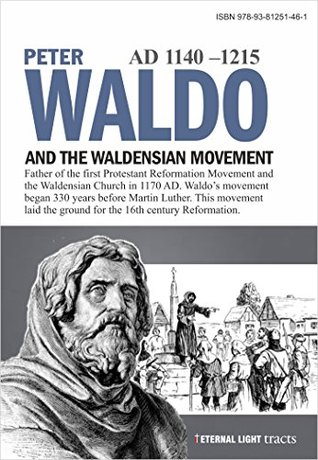 ISBN 978-93-81251-46-1

PETER AD 1140 –1215

WALDO

AND THE WALDENSIAN MOVEMENT

Father of the first Protestant Reformation Movement and the Waldensian Church in 1170 AD. Waldo's movement began 330 years before Martin Luther. This movement laid the ground for the 16th century Reformation.

ETERNAL LIGHT tracts